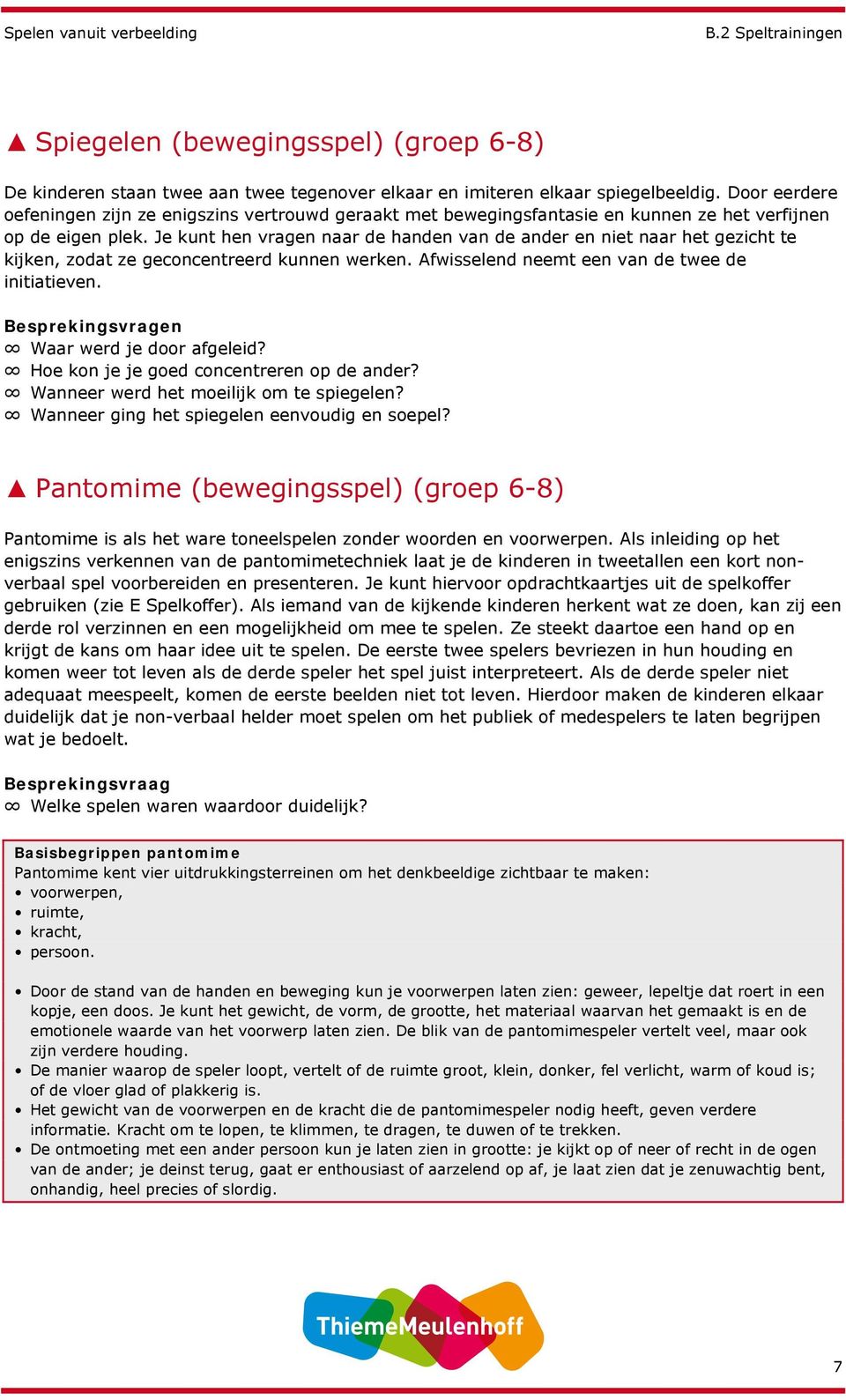 Spelen vanuit verbeelding

B.2 Speltrainingen

▲ Spiegelen (bewegingsspel) (groep 6-8)

De kinderen staan twee aan twee tegenover elkaar en imiteren elkaar spiegelbeeldig. Door eerdere oefeningen zijn ze enigszins vertrouwd geraakt met bewegingsfantasie en kunnen ze het verfijnen op de eigen plek. Je kunt hen vragen naar de handen van de ander en niet naar het gezicht te kijken, zodat ze geconcentreerd kunnen werken. Afwisselend neemt een van de twee de initiatieven.

Besprekingsvragen
∞ Waar werd je door afgeleid?
∞ Hoe kon je je goed concentreren op de ander?
∞ Wanneer werd het moeilijk om te spiegelen?
∞ Wanneer ging het spiegelen eenvoudig en soepel?

▲ Pantomime (bewegingsspel) (groep 6-8)

Pantomime is als het ware toneelspelen zonder woorden en voorwerpen. Als inleiding op het enigszins verkennen van de pantomimetechniek laat je de kinderen in tweetallen een kort non-verbaal spel voorbereiden en presenteren. Je kunt hiervoor opdrachtkaartjes uit de spelkoffer gebruiken (zie E Spelkoffer). Als iemand van de kijkende kinderen herkent wat ze doen, kan zij een derde rol verzinnen en een mogelijkheid om mee te spelen. Ze steekt daartoe een hand op en krijgt de kans om haar idee uit te spelen. De eerste twee spelers bevriezen in hun houding en komen weer tot leven als de derde speler het spel juist interpreteert. Als de derde speler niet adequaat meespeelt, komen de eerste beelden niet tot leven. Hierdoor maken de kinderen elkaar duidelijk dat je non-verbaal helder moet spelen om het publiek of medespelers te laten begrijpen wat je bedoelt.

Besprekingsvraag
∞ Welke spelen waren waardoor duidelijk?

Basisbegrippen pantomime
Pantomime kent vier uitdrukkingsterreinen om het denkbeeldige zichtbaar te maken:
• voorwerpen,
• ruimte,
• kracht,
• persoon.

• Door de stand van de handen en beweging kun je voorwerpen laten zien: geweer, lepeltje dat roert in een kopje, een doos. Je kunt het gewicht, de vorm, de grootte, het materiaal waarvan het gemaakt is en de emotionele waarde van het voorwerp laten zien. De blik van de pantomimespeler vertelt veel, maar ook zijn verdere houding.
• De manier waarop de speler loopt, vertelt of de ruimte groot, klein, donker, fel verlicht, warm of koud is; of de vloer glad of plakkerig is.
• Het gewicht van de voorwerpen en de kracht die de pantomimespeler nodig heeft, geven verdere informatie. Kracht om te lopen, te klimmen, te dragen, te duwen of te trekken.
• De ontmoeting met een ander persoon kun je laten zien in grootte: je kijkt op of neer of recht in de ogen van de ander; je deinst terug, gaat er enthousiast of aarzelend op af, je laat zien dat je zenuwachtig bent, onhandig, heel precies of slordig.

ThiemeMeulenhoff

7